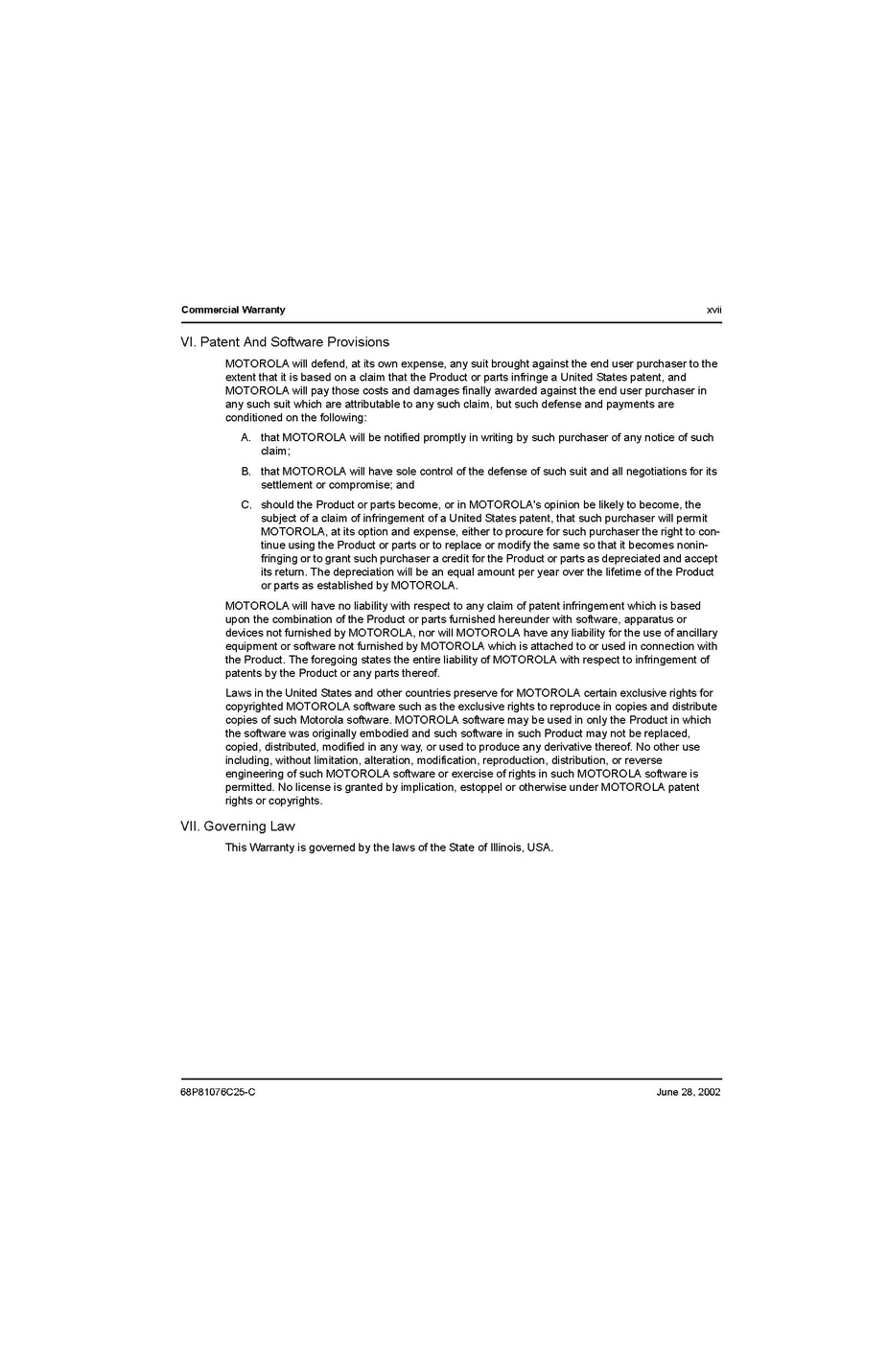 Commercial Warranty xvii

VI. Patent And Software Provisions

MOTOROLA will defend, at its own expense, any suit brought against the end user purchaser to the extent that it is based on a claim that the Product or parts infringe a United States patent, and MOTOROLA will pay those costs and damages finally awarded against the end user purchaser in any such suit which are attributable to any such claim, but such defense and payments are conditioned on the following:

A. that MOTOROLA will be notified promptly in writing by such purchaser of any notice of such claim;

B. that MOTOROLA will have sole control of the defense of such suit and all negotiations for its settlement or compromise; and

C. should the Product or parts become, or in MOTOROLA's opinion be likely to become, the subject of a claim of infringement of a United States patent, that such purchaser will permit MOTOROLA, at its option and expense, either to procure for such purchaser the right to continue using the Product or parts or to replace or modify the same so that it becomes noninfringing or to grant such purchaser a credit for the Product or parts as depreciated and accept its return. The depreciation will be an equal amount per year over the lifetime of the Product or parts as established by MOTOROLA.

MOTOROLA will have no liability with respect to any claim of patent infringement which is based upon the combination of the Product or parts furnished hereunder with software, apparatus or devices not furnished by MOTOROLA, nor will MOTOROLA have any liability for the use of ancillary equipment or software not furnished by MOTOROLA which is attached to or used in connection with the Product. The foregoing states the entire liability of MOTOROLA with respect to infringement of patents by the Product or any parts thereof.

Laws in the United States and other countries preserve for MOTOROLA certain exclusive rights for copyrighted MOTOROLA software such as the exclusive rights to reproduce in copies and distribute copies of such Motorola software. MOTOROLA software may be used in only the Product in which the software was originally embodied and such software in such Product may not be replaced, copied, distributed, modified in any way, or used to produce any derivative thereof. No other use including, without limitation, alteration, modification, reproduction, distribution, or reverse engineering of such MOTOROLA software or exercise of rights in such MOTOROLA software is permitted. No license is granted by implication, estoppel or otherwise under MOTOROLA patent rights or copyrights.

VII. Governing Law

This Warranty is governed by the laws of the State of Illinois, USA.

68P81076C25-C June 28, 2002